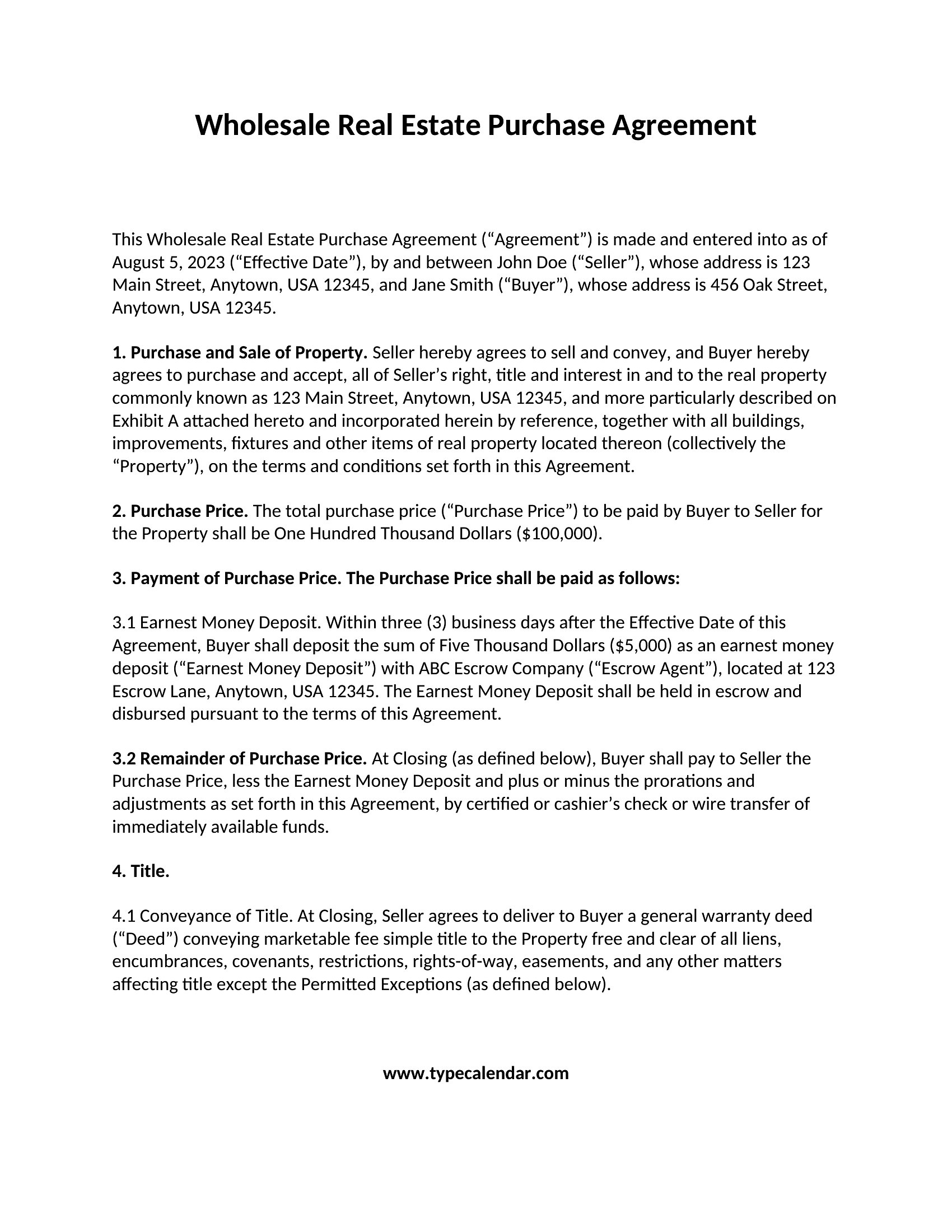 Wholesale Real Estate Purchase Agreement

This Wholesale Real Estate Purchase Agreement (“Agreement”) is made and entered into as of August 5, 2023 (“Effective Date”), by and between John Doe (“Seller”), whose address is 123 Main Street, Anytown, USA 12345, and Jane Smith (“Buyer”), whose address is 456 Oak Street, Anytown, USA 12345.

1. Purchase and Sale of Property. Seller hereby agrees to sell and convey, and Buyer hereby agrees to purchase and accept, all of Seller’s right, title and interest in and to the real property commonly known as 123 Main Street, Anytown, USA 12345, and more particularly described on Exhibit A attached hereto and incorporated herein by reference, together with all buildings, improvements, fixtures and other items of real property located thereon (collectively the “Property”), on the terms and conditions set forth in this Agreement.

2. Purchase Price. The total purchase price (“Purchase Price”) to be paid by Buyer to Seller for the Property shall be One Hundred Thousand Dollars ($100,000).

3. Payment of Purchase Price. The Purchase Price shall be paid as follows:

3.1 Earnest Money Deposit. Within three (3) business days after the Effective Date of this Agreement, Buyer shall deposit the sum of Five Thousand Dollars ($5,000) as an earnest money deposit (“Earnest Money Deposit”) with ABC Escrow Company (“Escrow Agent”), located at 123 Escrow Lane, Anytown, USA 12345. The Earnest Money Deposit shall be held in escrow and disbursed pursuant to the terms of this Agreement.

3.2 Remainder of Purchase Price. At Closing (as defined below), Buyer shall pay to Seller the Purchase Price, less the Earnest Money Deposit and plus or minus the prorations and adjustments as set forth in this Agreement, by certified or cashier’s check or wire transfer of immediately available funds.

4. Title.

4.1 Conveyance of Title. At Closing, Seller agrees to deliver to Buyer a general warranty deed (“Deed”) conveying marketable fee simple title to the Property free and clear of all liens, encumbrances, covenants, restrictions, rights-of-way, easements, and any other matters affecting title except the Permitted Exceptions (as defined below).

www.typecalendar.com